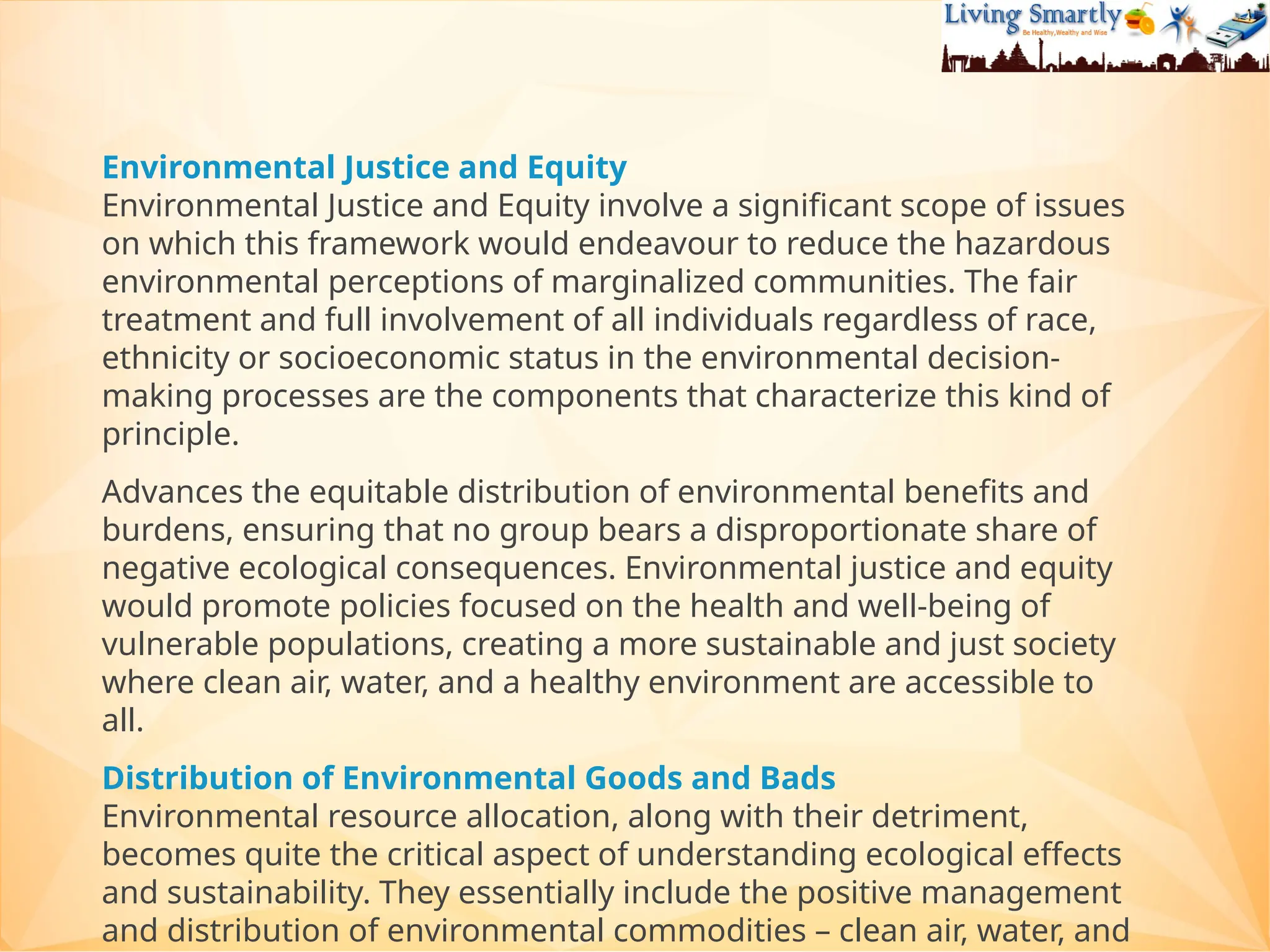 Living Smartly
Be Healthy,Wealthy and Wise

Environmental Justice and Equity
Environmental Justice and Equity involve a significant scope of issues on which this framework would endeavour to reduce the hazardous environmental perceptions of marginalized communities. The fair treatment and full involvement of all individuals regardless of race, ethnicity or socioeconomic status in the environmental decision-making processes are the components that characterize this kind of principle.

Advances the equitable distribution of environmental benefits and burdens, ensuring that no group bears a disproportionate share of negative ecological consequences. Environmental justice and equity would promote policies focused on the health and well-being of vulnerable populations, creating a more sustainable and just society where clean air, water, and a healthy environment are accessible to all.

Distribution of Environmental Goods and Bads
Environmental resource allocation, along with their detriment, becomes quite the critical aspect of understanding ecological effects and sustainability. They essentially include the positive management and distribution of environmental commodities – clean air, water, and